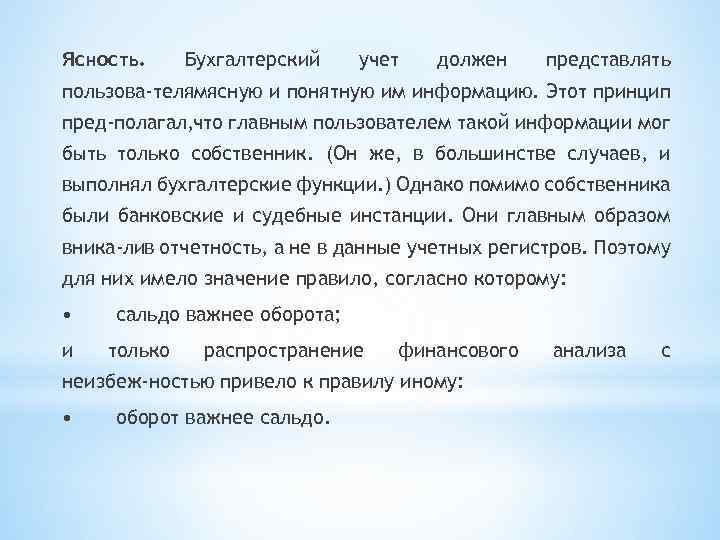 Ясность. Бухгалтерский учет должен представлять пользова-телямясную и понятную им информацию. Этот принцип пред-полагал,что главным пользователем такой информации мог быть только собственник. (Он же, в большинстве случаев, и выполнял бухгалтерские функции.) Однако помимо собственника были банковские и судебные инстанции. Они главным образом вника-лив отчетность, а не в данные учетных регистров. Поэтому для них имело значение правило, согласно которому:

• сальдо важнее оборота;

и только распространение финансового анализа с неизбеж-ностью привело к правилу иному:

• оборот важнее сальдо.